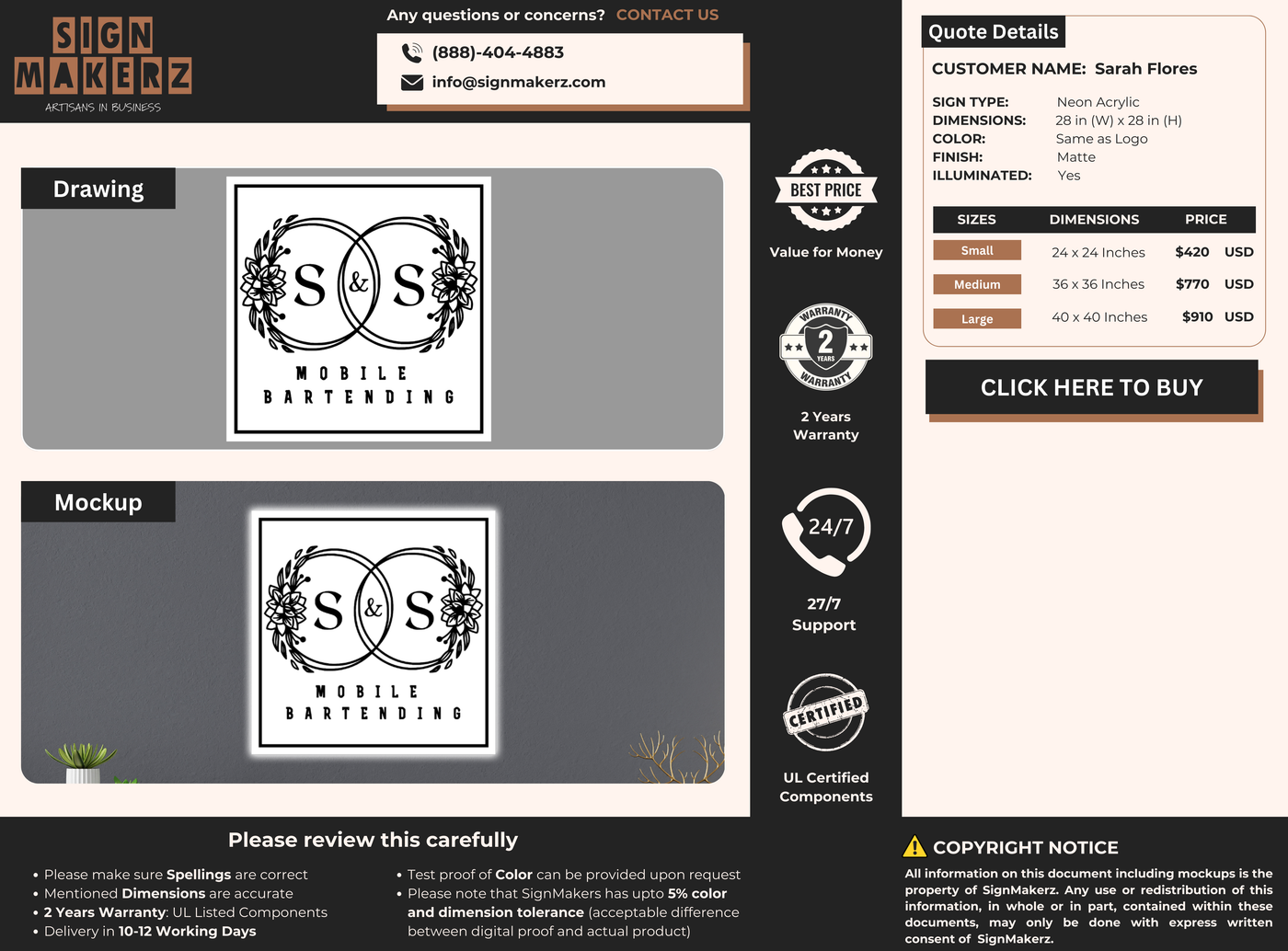 SIGN MAKERZ
ARTISANS IN BUSINESS

Any questions or concerns? CONTACT US

(888)-404-4883
info@signmakerz.com

Drawing

S & S
MOBILE
BARTENDING

Mockup

S & S
MOBILE
BARTENDING

BEST PRICE
Value for Money

WARRANTY 2 YEARS WARRANTY
2 Years Warranty

24/7
27/7 Support

CERTIFIED
UL Certified Components

Quote Details

CUSTOMER NAME: Sarah Flores

SIGN TYPE: Neon Acrylic
DIMENSIONS: 28 in (W) x 28 in (H)
COLOR: Same as Logo
FINISH: Matte
ILLUMINATED: Yes

| SIZES | DIMENSIONS | PRICE |
|---|---|---|
| Small | 24 x 24 Inches | $420 USD |
| Medium | 36 x 36 Inches | $770 USD |
| Large | 40 x 40 Inches | $910 USD |

CLICK HERE TO BUY

Please review this carefully

• Please make sure Spellings are correct
• Mentioned Dimensions are accurate
• 2 Years Warranty: UL Listed Components
• Delivery in 10-12 Working Days

• Test proof of Color can be provided upon request
• Please note that SignMakers has upto 5% color and dimension tolerance (acceptable difference between digital proof and actual product)

COPYRIGHT NOTICE
All information on this document including mockups is the property of SignMakerz. Any use or redistribution of this information, in whole or in part, contained within these documents, may only be done with express written consent of SignMakerz.